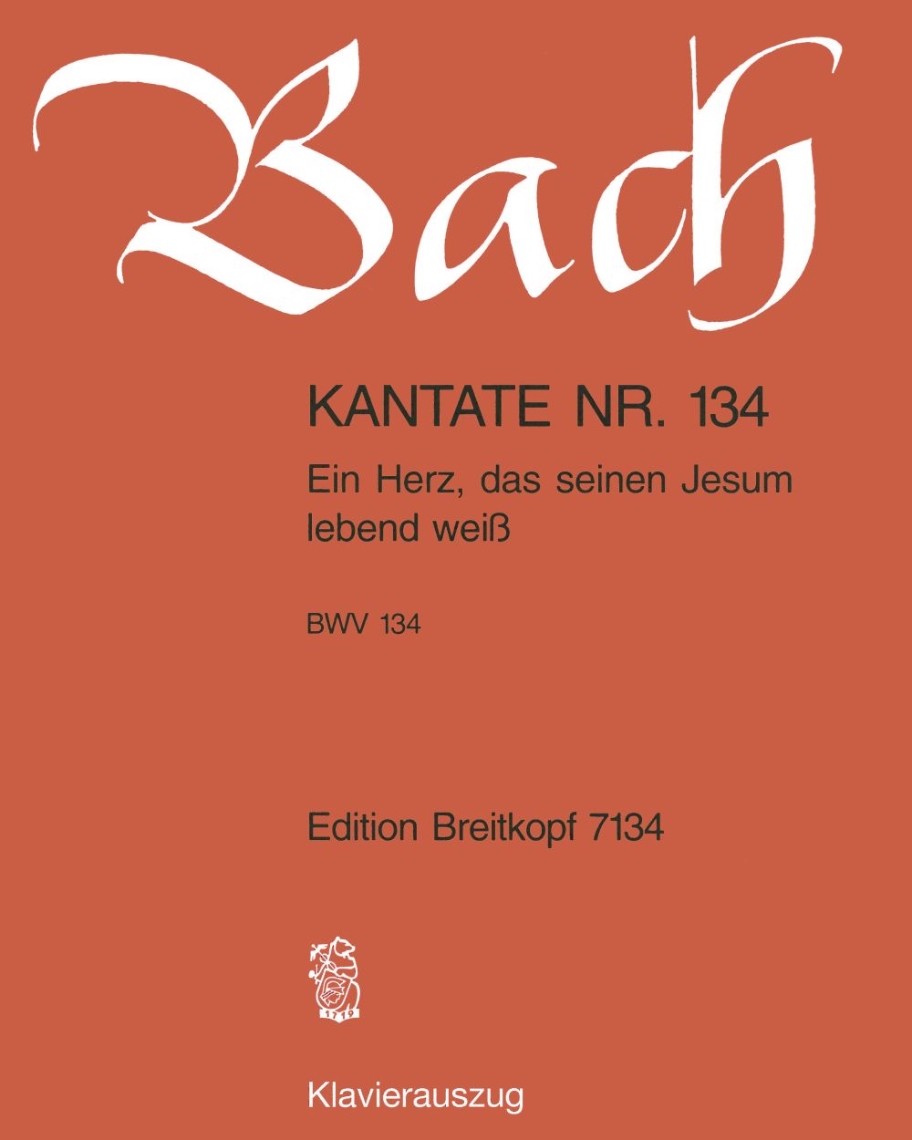 Bach

KANTATE NR. 134

Ein Herz, das seinen Jesum lebend weiß

BWV 134

Edition Breitkopf 7134

1719

Klavierauszug